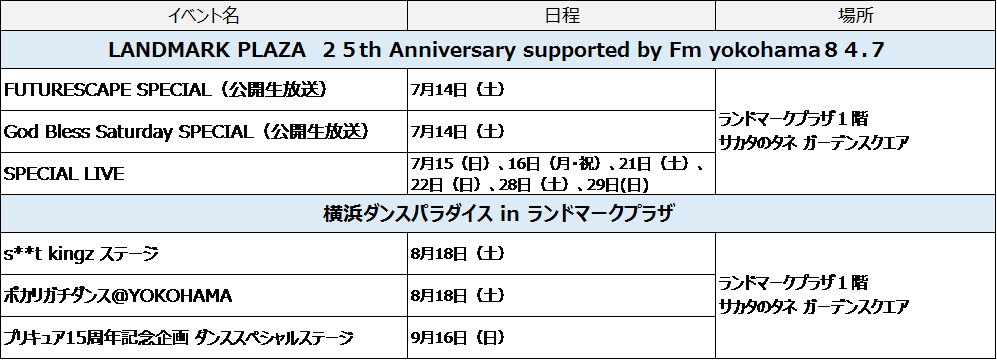 | イベント名 | 日程 | 場所 |
|---|---|---|
| LANDMARK PLAZA ２５th Anniversary supported by Fm yokohama８４.７ | | |
| FUTURESCAPE SPECIAL（公開生放送） | 7月14日（土） | ランドマークプラザ１階 サカタのタネ ガーデンスクエア |
| God Bless Saturday SPECIAL（公開生放送） | 7月14日（土） | |
| SPECIAL LIVE | 7月15（日）、16日（月・祝）、21日（土）、22日（日）、28日（土）、29日(日) | |
| 横浜ダンスパラダイス in ランドマークプラザ | | |
| s**t kingz ステージ | 8月18日（土） | ランドマークプラザ１階 サカタのタネ ガーデンスクエア |
| ポカリガチダンス@YOKOHAMA | 8月18日（土） | |
| プリキュア15周年記念企画 ダンススペシャルステージ | 9月16日（日） | |